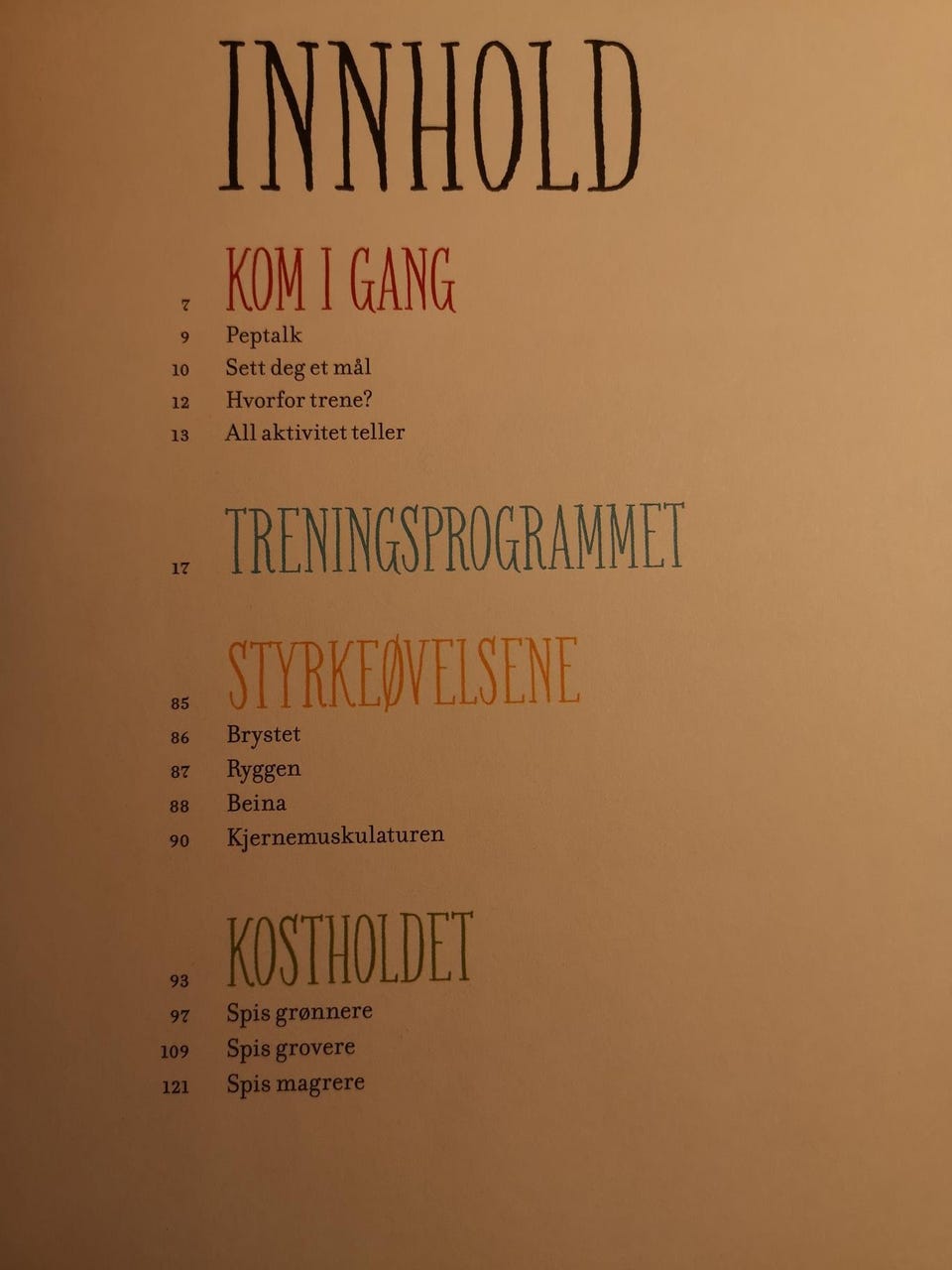 INNHOLD

7 KOM I GANG
9 Peptalk
10 Sett deg et mål
12 Hvorfor trene?
13 All aktivitet teller

17 TRENINGSPROGRAMMET

85 STYRKEØVELSENE
86 Brystet
87 Ryggen
88 Beina
90 Kjernemuskulaturen

93 KOSTHOLDET
97 Spis grønnere
109 Spis grovere
121 Spis magrere